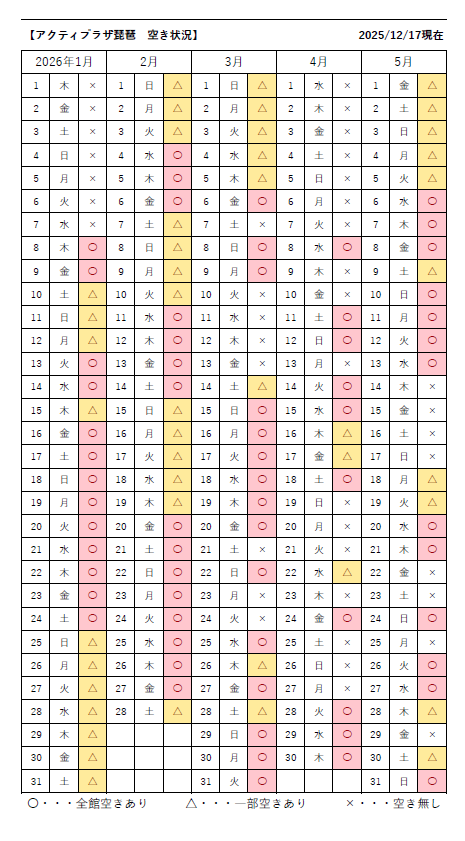 【アクティプラザ琵琶　空き状況】 2025/12/17現在

| 2026年1月 | | | 2月 | | | 3月 | | | 4月 | | | 5月 | | |
|---|---|---|---|---|---|---|---|---|---|---|---|---|---|---|
| 1 | 木 | × | 1 | 日 | △ | 1 | 日 | △ | 1 | 水 | × | 1 | 金 | △ |
| 2 | 金 | × | 2 | 月 | △ | 2 | 月 | △ | 2 | 木 | × | 2 | 土 | △ |
| 3 | 土 | × | 3 | 火 | △ | 3 | 火 | △ | 3 | 金 | × | 3 | 日 | △ |
| 4 | 日 | × | 4 | 水 | ○ | 4 | 水 | △ | 4 | 土 | × | 4 | 月 | △ |
| 5 | 月 | × | 5 | 木 | ○ | 5 | 木 | △ | 5 | 日 | × | 5 | 火 | △ |
| 6 | 火 | × | 6 | 金 | ○ | 6 | 金 | ○ | 6 | 月 | × | 6 | 水 | ○ |
| 7 | 水 | × | 7 | 土 | △ | 7 | 土 | × | 7 | 火 | × | 7 | 木 | ○ |
| 8 | 木 | ○ | 8 | 日 | △ | 8 | 日 | ○ | 8 | 水 | ○ | 8 | 金 | ○ |
| 9 | 金 | ○ | 9 | 月 | △ | 9 | 月 | ○ | 9 | 木 | × | 9 | 土 | △ |
| 10 | 土 | △ | 10 | 火 | △ | 10 | 火 | × | 10 | 金 | × | 10 | 日 | ○ |
| 11 | 日 | △ | 11 | 水 | ○ | 11 | 水 | × | 11 | 土 | ○ | 11 | 月 | ○ |
| 12 | 月 | △ | 12 | 木 | ○ | 12 | 木 | × | 12 | 日 | ○ | 12 | 火 | ○ |
| 13 | 火 | ○ | 13 | 金 | ○ | 13 | 金 | × | 13 | 月 | × | 13 | 水 | ○ |
| 14 | 水 | ○ | 14 | 土 | ○ | 14 | 土 | △ | 14 | 火 | ○ | 14 | 木 | × |
| 15 | 木 | △ | 15 | 日 | △ | 15 | 日 | ○ | 15 | 水 | ○ | 15 | 金 | × |
| 16 | 金 | ○ | 16 | 月 | △ | 16 | 月 | ○ | 16 | 木 | △ | 16 | 土 | × |
| 17 | 土 | ○ | 17 | 火 | △ | 17 | 火 | ○ | 17 | 金 | △ | 17 | 日 | × |
| 18 | 日 | ○ | 18 | 水 | △ | 18 | 水 | ○ | 18 | 土 | ○ | 18 | 月 | △ |
| 19 | 月 | ○ | 19 | 木 | △ | 19 | 木 | ○ | 19 | 日 | × | 19 | 火 | △ |
| 20 | 火 | ○ | 20 | 金 | ○ | 20 | 金 | ○ | 20 | 月 | × | 20 | 水 | ○ |
| 21 | 水 | ○ | 21 | 土 | ○ | 21 | 土 | × | 21 | 火 | × | 21 | 木 | ○ |
| 22 | 木 | ○ | 22 | 日 | ○ | 22 | 日 | ○ | 22 | 水 | △ | 22 | 金 | × |
| 23 | 金 | ○ | 23 | 月 | ○ | 23 | 月 | × | 23 | 木 | × | 23 | 土 | × |
| 24 | 土 | ○ | 24 | 火 | ○ | 24 | 火 | × | 24 | 金 | ○ | 24 | 日 | ○ |
| 25 | 日 | △ | 25 | 水 | ○ | 25 | 水 | ○ | 25 | 土 | × | 25 | 月 | × |
| 26 | 月 | △ | 26 | 木 | ○ | 26 | 木 | △ | 26 | 日 | × | 26 | 火 | ○ |
| 27 | 火 | △ | 27 | 金 | ○ | 27 | 金 | ○ | 27 | 月 | × | 27 | 水 | ○ |
| 28 | 水 | △ | 28 | 土 | △ | 28 | 土 | △ | 28 | 火 | ○ | 28 | 木 | △ |
| 29 | 木 | △ | | | | 29 | 日 | ○ | 29 | 水 | ○ | 29 | 金 | × |
| 30 | 金 | △ | | | | 30 | 月 | ○ | 30 | 木 | ○ | 30 | 土 | △ |
| 31 | 土 | △ | | | | 31 | 火 | ○ | | | | 31 | 日 | ○ |

○・・・全館空きあり　△・・・一部空きあり　×・・・空き無し